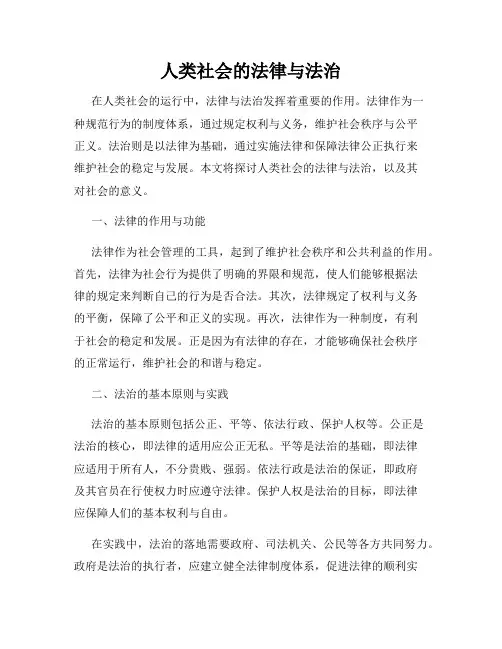 人类社会的法律与法治

在人类社会的运行中，法律与法治发挥着重要的作用。法律作为一种规范行为的制度体系，通过规定权利与义务，维护社会秩序与公平正义。法治则是以法律为基础，通过实施法律和保障法律公正执行来维护社会的稳定与发展。本文将探讨人类社会的法律与法治，以及其对社会的意义。

一、法律的作用与功能

法律作为社会管理的工具，起到了维护社会秩序和公共利益的作用。首先，法律为社会行为提供了明确的界限和规范，使人们能够根据法律的规定来判断自己的行为是否合法。其次，法律规定了权利与义务的平衡，保障了公平和正义的实现。再次，法律作为一种制度，有利于社会的稳定和发展。正是因为有法律的存在，才能够确保社会秩序的正常运行，维护社会的和谐与稳定。

二、法治的基本原则与实践

法治的基本原则包括公正、平等、依法行政、保护人权等。公正是法治的核心，即法律的适用应公正无私。平等是法治的基础，即法律应适用于所有人，不分贵贱、强弱。依法行政是法治的保证，即政府及其官员在行使权力时应遵守法律。保护人权是法治的目标，即法律应保障人们的基本权利与自由。

在实践中，法治的落地需要政府、司法机关、公民等各方共同努力。政府是法治的执行者，应建立健全法律制度体系，促进法律的顺利实